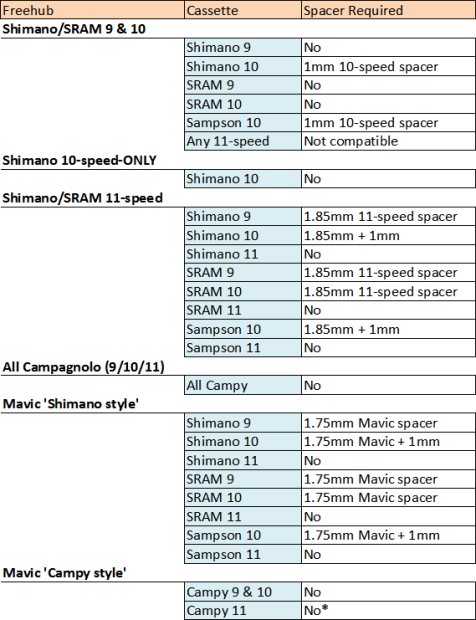 | Freehub | Cassette | Spacer Required |
|---|---|---|
| **Shimano/SRAM 9 & 10** | | |
| | Shimano 9 | No |
| | Shimano 10 | 1mm 10-speed spacer |
| | SRAM 9 | No |
| | SRAM 10 | No |
| | Sampson 10 | 1mm 10-speed spacer |
| | Any 11-speed | Not compatible |
| **Shimano 10-speed-ONLY** | | |
| | Shimano 10 | No |
| **Shimano/SRAM 11-speed** | | |
| | Shimano 9 | 1.85mm 11-speed spacer |
| | Shimano 10 | 1.85mm + 1mm |
| | Shimano 11 | No |
| | SRAM 9 | 1.85mm 11-speed spacer |
| | SRAM 10 | 1.85mm 11-speed spacer |
| | SRAM 11 | No |
| | Sampson 10 | 1.85mm + 1mm |
| | Sampson 11 | No |
| **All Campagnolo (9/10/11)** | | |
| | All Campy | No |
| **Mavic 'Shimano style'** | | |
| | Shimano 9 | 1.75mm Mavic spacer |
| | Shimano 10 | 1.75mm Mavic + 1mm |
| | Shimano 11 | No |
| | SRAM 9 | 1.75mm Mavic spacer |
| | SRAM 10 | 1.75mm Mavic spacer |
| | SRAM 11 | No |
| | Sampson 10 | 1.75mm Mavic + 1mm |
| | Sampson 11 | No |
| **Mavic 'Campy style'** | | |
| | Campy 9 & 10 | No |
| | Campy 11 | No* |